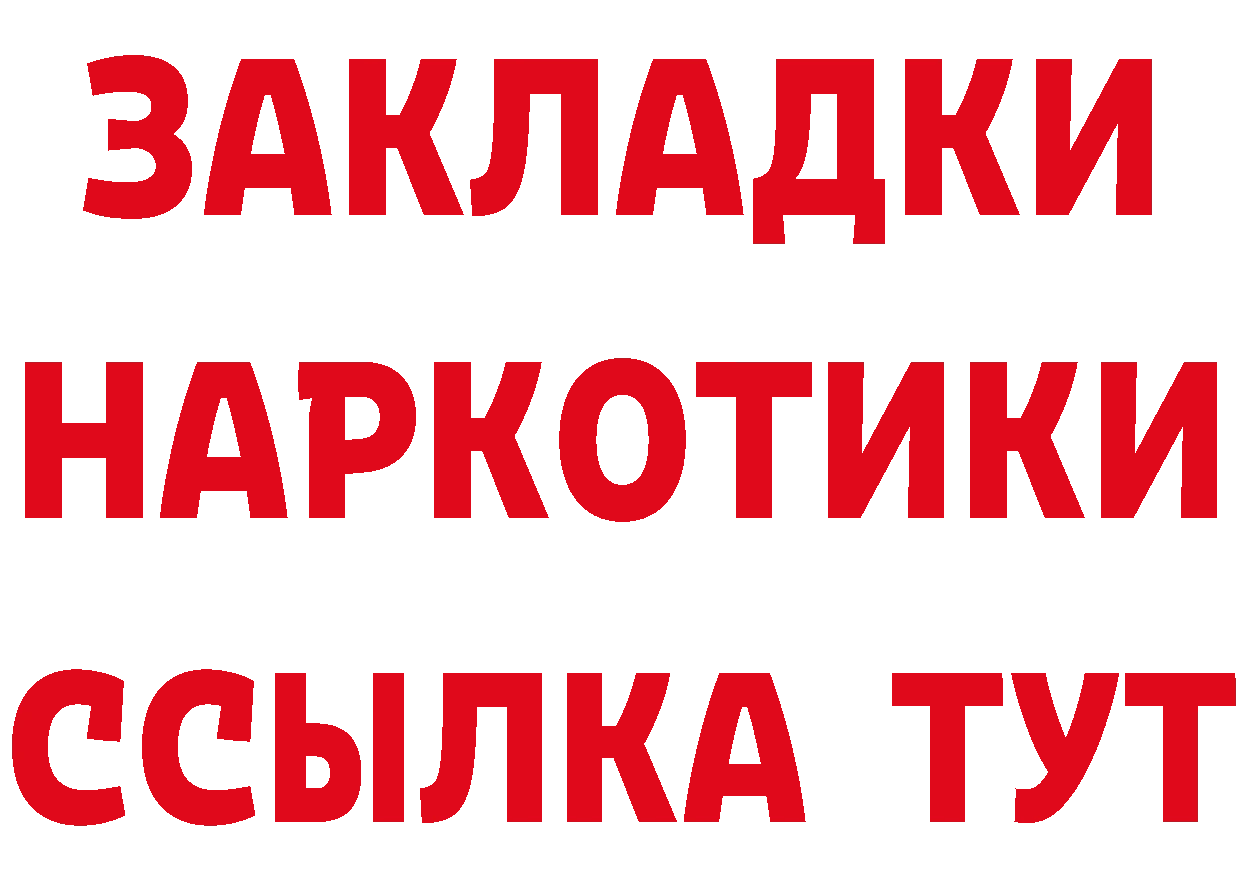 ЗАКЛАДКИ НАРКОТИКИ ССЫЛКА ТУТ